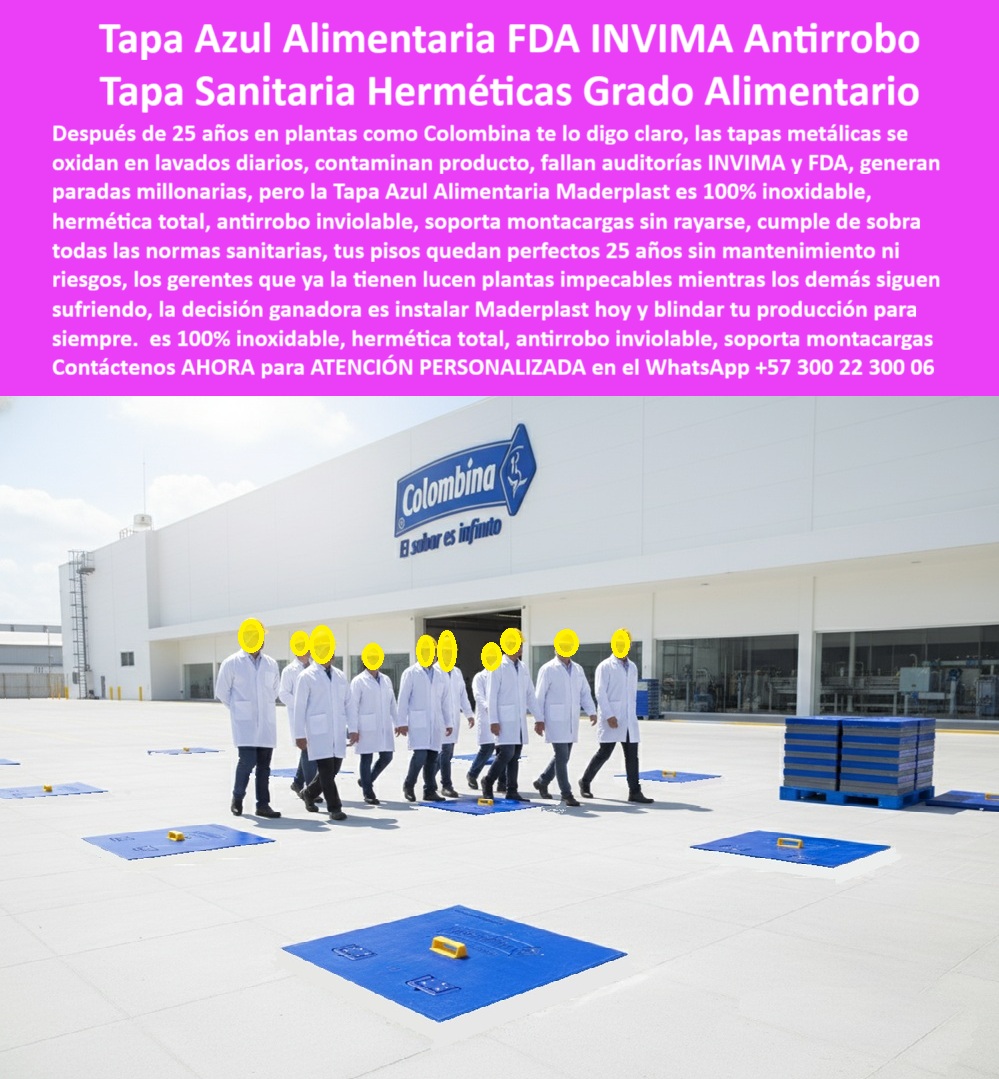 Tapa Azul Alimentaria FDA INVIMA Antirrobo Tapa Sanitaria Herméticas Grado Alimentario

Después de 25 años en plantas como Colombina te lo digo claro, las tapas metálicas se oxidan en lavados diarios, contaminan producto, fallan auditorías INVIMA y FDA, generan paradas millonarias, pero la Tapa Azul Alimentaria Maderplast es 100% inoxidable, hermética total, antirrobo inviolable, soporta montacargas sin rayarse, cumple de sobra todas las normas sanitarias, tus pisos quedan perfectos 25 años sin mantenimiento ni riesgos, los gerentes que ya la tienen lucen plantas impecables mientras los demás siguen sufriendo, la decisión ganadora es instalar Maderplast hoy y blindar tu producción para siempre. es 100% inoxidable, hermética total, antirrobo inviolable, soporta montacargas Contáctenos AHORA para ATENCIÓN PERSONALIZADA en el WhatsApp +57 300 22 300 06

Colombina
El sabor es infinito